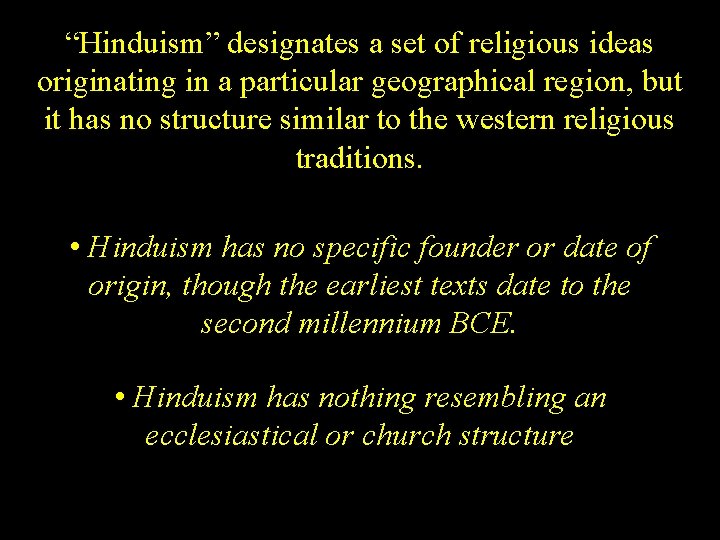 “Hinduism” designates a set of religious ideas originating in a particular geographical region, but it has no structure similar to the western religious traditions.

• Hinduism has no specific founder or date of origin, though the earliest texts date to the second millennium BCE.

• Hinduism has nothing resembling an ecclesiastical or church structure